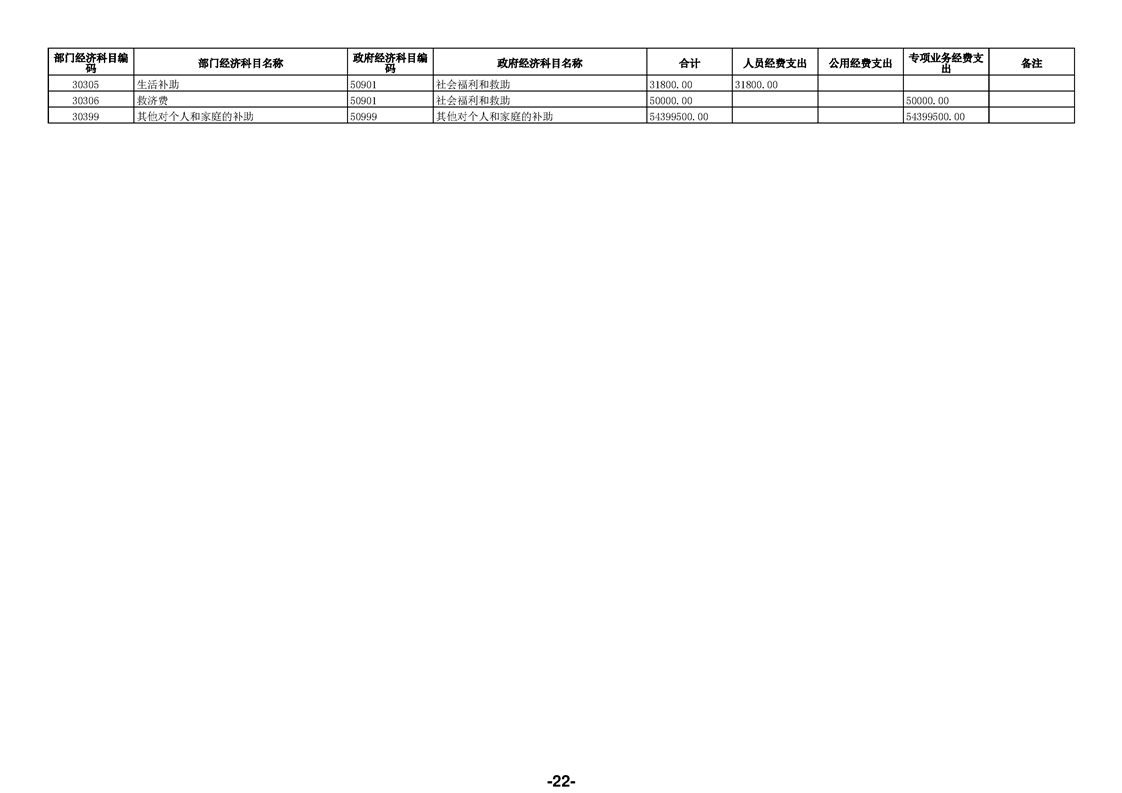 | 部门经济科目编码 | 部门经济科目名称 | 政府经济科目编码 | 政府经济科目名称 | 合计 | 人员经费支出 | 公用经费支出 | 专项业务经费支出 | 备注 |
|---|---|---|---|---|---|---|---|---|
| 30305 | 生活补助 | 50901 | 社会福利和救助 | 31800.00 | 31800.00 |  |  |  |
| 30306 | 救济费 | 50901 | 社会福利和救助 | 50000.00 |  |  | 50000.00 |  |
| 30399 | 其他对个人和家庭的补助 | 50999 | 其他对个人和家庭的补助 | 54399500.00 |  |  | 54399500.00 |  |

-22-